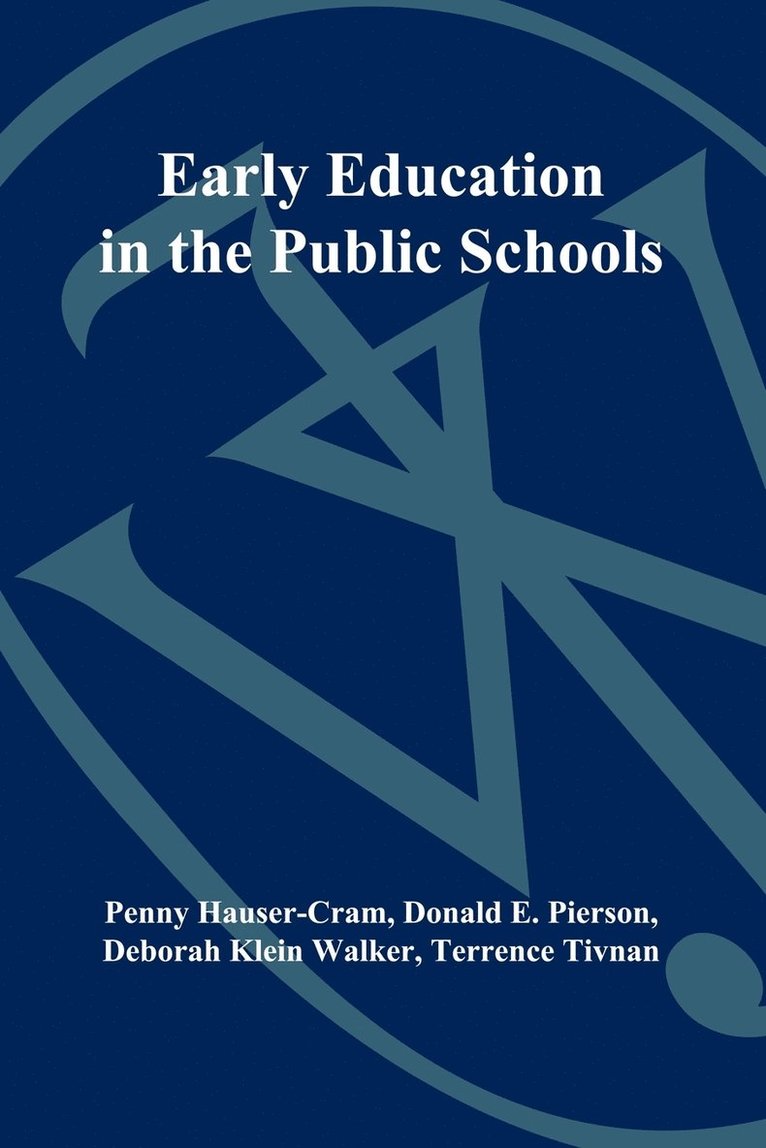 Early Education
in the Public Schools

Penny Hauser-Cram, Donald E. Pierson,
Deborah Klein Walker, Terrence Tivnan